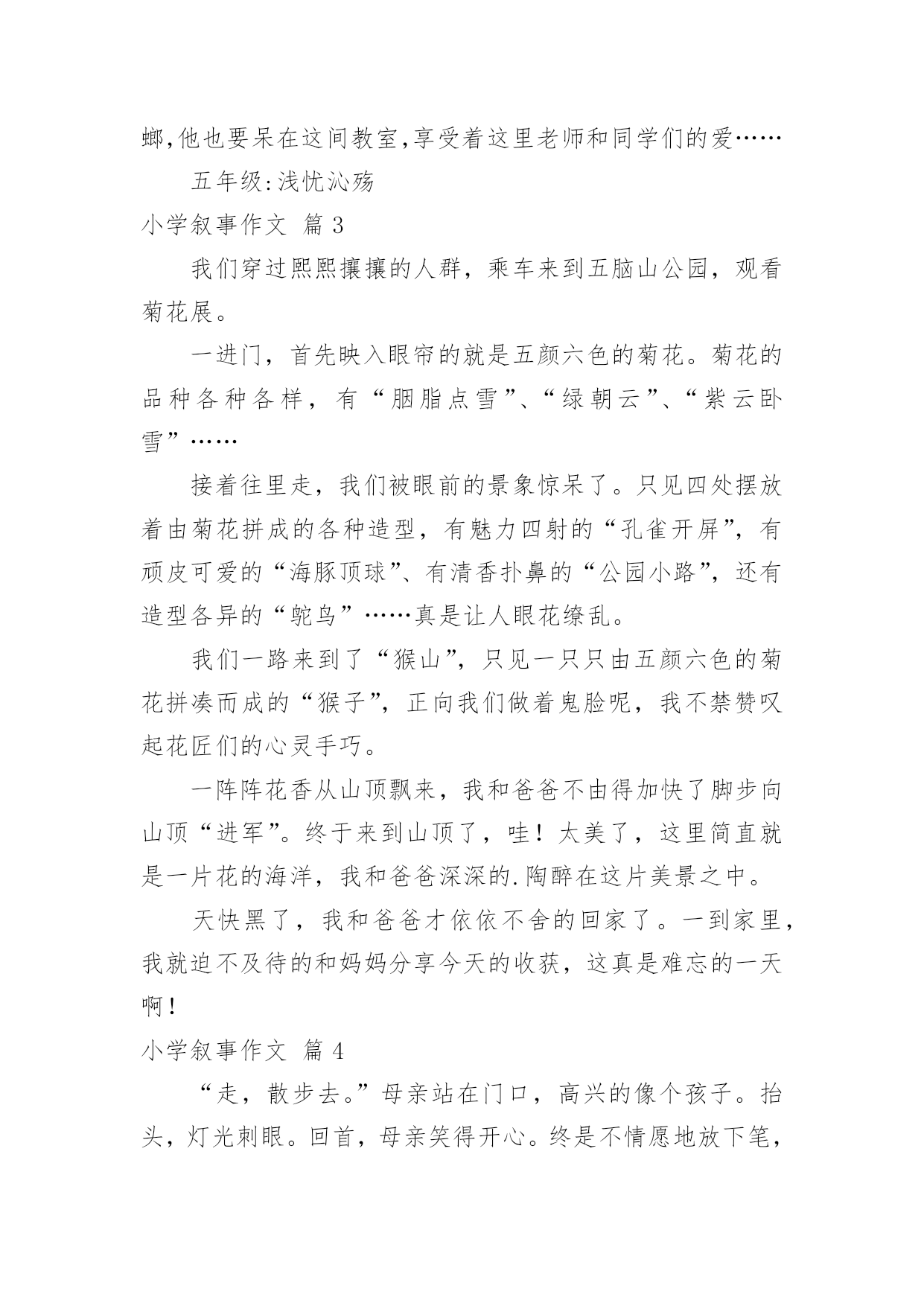 螂,他也要呆在这间教室,享受着这里老师和同学们的爱……

五年级:浅忧沁殇

小学叙事作文 篇3

我们穿过熙熙攘攘的人群，乘车来到五脑山公园，观看菊花展。

一进门，首先映入眼帘的就是五颜六色的菊花。菊花的品种各种各样，有“胭脂点雪”、“绿朝云”、“紫云卧雪”……

接着往里走，我们被眼前的景象惊呆了。只见四处摆放着由菊花拼成的各种造型，有魅力四射的“孔雀开屏”，有顽皮可爱的“海豚顶球”、有清香扑鼻的“公园小路”，还有造型各异的“鸵鸟”……真是让人眼花缭乱。

我们一路来到了“猴山”，只见一只只由五颜六色的菊花拼凑而成的“猴子”，正向我们做着鬼脸呢，我不禁赞叹起花匠们的心灵手巧。

一阵阵花香从山顶飘来，我和爸爸不由得加快了脚步向山顶“进军”。终于来到山顶了，哇！太美了，这里简直就是一片花的海洋，我和爸爸深深的.陶醉在这片美景之中。

天快黑了，我和爸爸才依依不舍的回家了。一到家里，我就迫不及待的和妈妈分享今天的收获，这真是难忘的一天啊！

小学叙事作文 篇4

“走，散步去。”母亲站在门口，高兴的像个孩子。抬头，灯光刺眼。回首，母亲笑得开心。终是不情愿地放下笔，